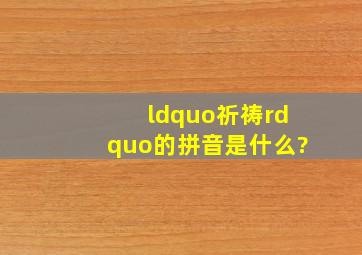 ldquo祈祷rdquo的拼音是什么?